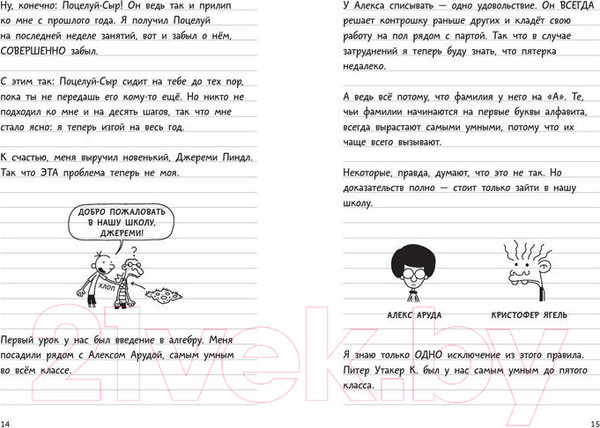 Ну, конечно: Поцелуй-Сыр! Он ведь так и прилип ко мне с прошлого года. Я получил Поцелуй на последней неделе занятий, вот и забыл о нём, СОВЕРШЕННО забыл.

С этим так: Поцелуй-Сыр сидит на тебе до тех пор, пока ты не передашь его кому-то ещё. Но никто не подходил ко мне и на десять шагов, так что мне стало ясно: я теперь изгой на весь год.

К счастью, меня выручил новенький, Джереми Пиндл. Так что ЭТА проблема теперь не моя.

ДОБРО ПОЖАЛОВАТЬ В НАШУ ШКОЛУ, ДЖЕРЕМИ!

?

ХЛОП

Первый урок у нас был введение в алгебру. Меня посадили рядом с Алексом Арудой, самым умным во всём классе.

14

У Алекса списывать — одно удовольствие. Он ВСЕГДА решает контрошку раньше других и кладёт свою работу на пол рядом с партой. Так что в случае затруднений я теперь буду знать, что пятерка недалеко.

А ведь всё потому, что фамилия у него на «А». Те, чьи фамилии начинаются на первые буквы алфавита, всегда вырастают самыми умными, потому что их чаще всего вызывают.

Некоторые, правда, думают, что это не так. Но доказательств полно — стоит только зайти в нашу школу.

АЛЕКС АРУДА

КРИСТОФЕР ЯГЕЛЬ

Я знаю только ОДНО исключение из этого правила. Питер Утакер К. был у нас самым умным до пятого класса.

15

21vek.by